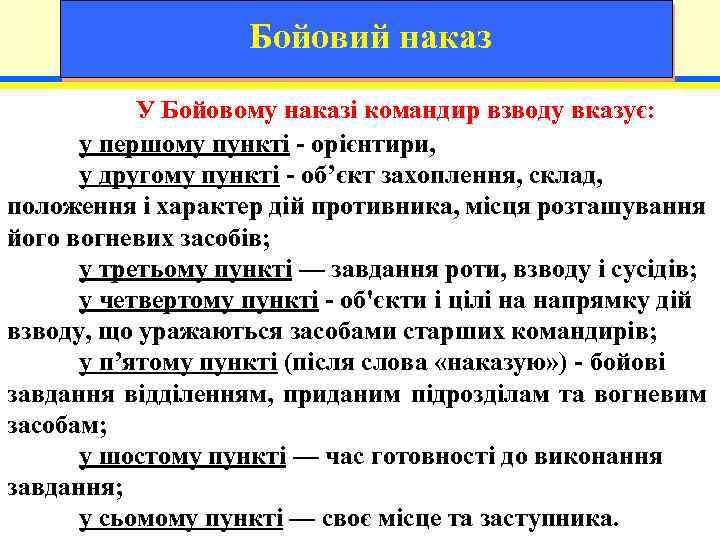 Бойовий наказ

У Бойовому наказі командир взводу вказує:

у першому пункті - орієнтири,

у другому пункті - об’єкт захоплення, склад, положення і характер дій противника, місця розташування його вогневих засобів;

у третьому пункті — завдання роти, взводу і сусідів;

у четвертому пункті - об'єкти і цілі на напрямку дій взводу, що уражаються засобами старших командирів;

у п’ятому пункті (після слова «наказую») - бойові завдання відділенням, приданим підрозділам та вогневим засобам;

у шостому пункті — час готовності до виконання завдання;

у сьомому пункті — своє місце та заступника.